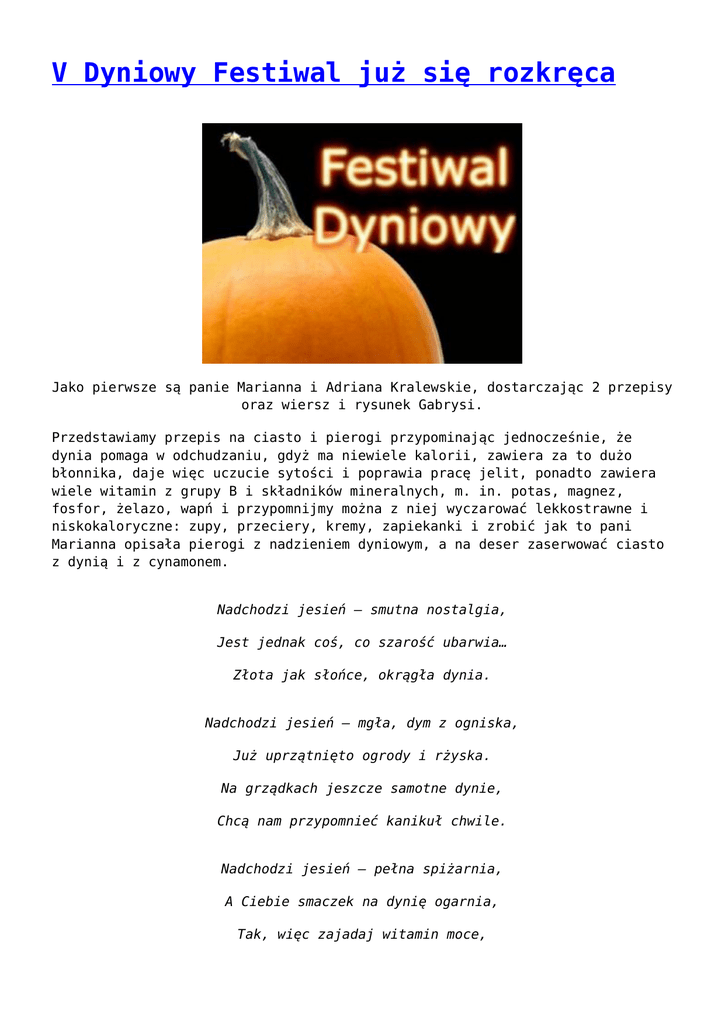 V Dyniowy Festiwal już się rozkręca

Festiwal Dyniowy

Jako pierwsze są panie Marianna i Adriana Kralewskie, dostarczając 2 przepisy oraz wiersz i rysunek Gabrysi.

Przedstawiamy przepis na ciasto i pierogi przypominając jednocześnie, że dynia pomaga w odchudzaniu, gdyż ma niewiele kalorii, zawiera za to dużo błonnika, daje więc uczucie sytości i poprawia pracę jelit, ponadto zawiera wiele witamin z grupy B i składników mineralnych, m. in. potas, magnez, fosfor, żelazo, wapń i przypomnijmy można z niej wyczarować lekkostrawne i niskokaloryczne: zupy, przeciery, kremy, zapiekanki i zrobić jak to pani Marianna opisała pierogi z nadzieniem dyniowym, a na deser zaserwować ciasto z dynią i z cynamonem.

Nadchodzi jesień – smutna nostalgia,

Jest jednak coś, co szarość ubarwia…

Złota jak słońce, okrągła dynia.

Nadchodzi jesień – mgła, dym z ogniska,

Już uprzątnięto ogrody i rżyska.

Na grządkach jeszcze samotne dynie,

Chcą nam przypomnieć kanikuł chwile.

Nadchodzi jesień – pełna spiżarnia,

A Ciebie smaczek na dynię ogarnia,

Tak, więc zajadaj witamin moce,